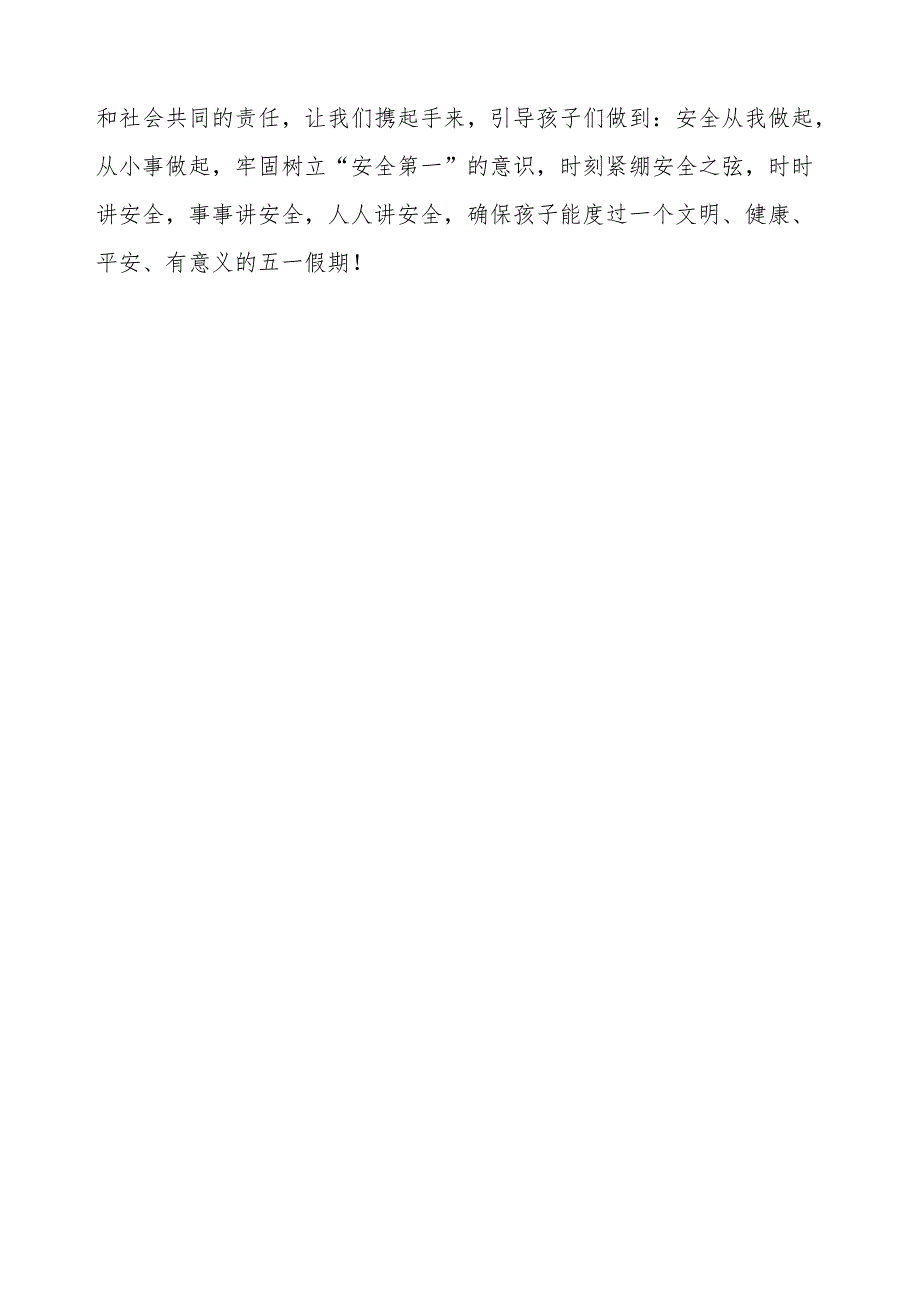 和社会共同的责任，让我们携起手来，引导孩子们做到：安全从我做起，从小事做起，牢固树立“安全第一”的意识，时刻紧绷安全之弦，时时讲安全，事事讲安全，人人讲安全，确保孩子能度过一个文明、健康、平安、有意义的五一假期！